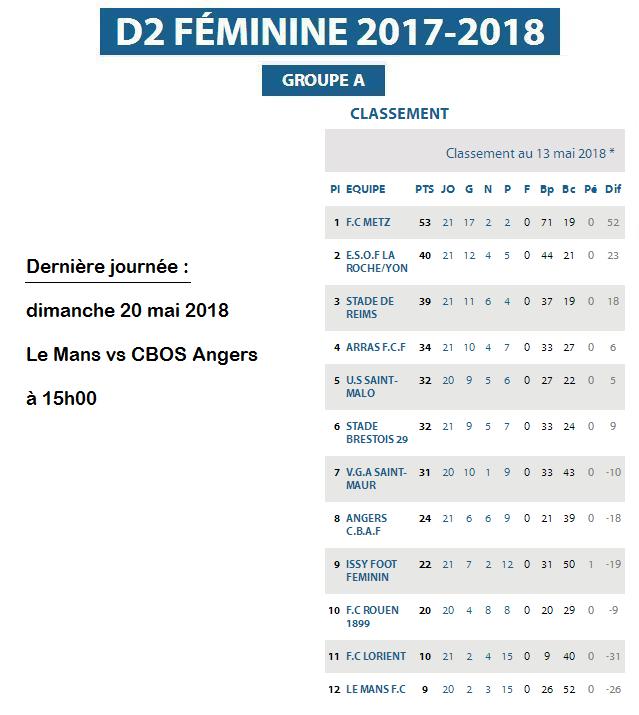 D2 FÉMININE 2017-2018

GROUPE A

Dernière journée :

dimanche 20 mai 2018

Le Mans vs CBOS Angers

à 15h00

CLASSEMENT

Classement au 13 mai 2018 *

| Pl | EQUIPE | PTS | JO | G | N | P | F | Bp | Bc | Pé | Dif |
|---|---|---|---|---|---|---|---|---|---|---|---|
| 1 | F.C METZ | 53 | 21 | 17 | 2 | 2 | 0 | 71 | 19 | 0 | 52 |
| 2 | E.S.O.F LA ROCHE/YON | 40 | 21 | 12 | 4 | 5 | 0 | 44 | 21 | 0 | 23 |
| 3 | STADE DE REIMS | 39 | 21 | 11 | 6 | 4 | 0 | 37 | 19 | 0 | 18 |
| 4 | ARRAS F.C.F | 34 | 21 | 10 | 4 | 7 | 0 | 33 | 27 | 0 | 6 |
| 5 | U.S SAINT-MALO | 32 | 20 | 9 | 5 | 6 | 0 | 27 | 22 | 0 | 5 |
| 6 | STADE BRESTOIS 29 | 32 | 21 | 9 | 5 | 7 | 0 | 33 | 24 | 0 | 9 |
| 7 | V.G.A SAINT-MAUR | 31 | 20 | 10 | 1 | 9 | 0 | 33 | 43 | 0 | -10 |
| 8 | ANGERS C.B.A.F | 24 | 21 | 6 | 6 | 9 | 0 | 21 | 39 | 0 | -18 |
| 9 | ISSY FOOT FEMININ | 22 | 21 | 7 | 2 | 12 | 0 | 31 | 50 | 1 | -19 |
| 10 | F.C ROUEN 1899 | 20 | 20 | 4 | 8 | 8 | 0 | 20 | 29 | 0 | -9 |
| 11 | F.C LORIENT | 10 | 21 | 2 | 4 | 15 | 0 | 9 | 40 | 0 | -31 |
| 12 | LE MANS F.C | 9 | 20 | 2 | 3 | 15 | 0 | 26 | 52 | 0 | -26 |